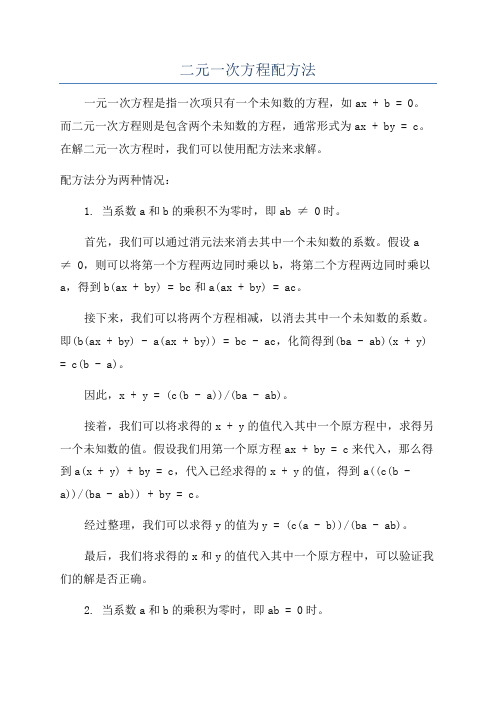 二元一次方程配方法

一元一次方程是指一次项只有一个未知数的方程，如 $ax + b = 0$。而二元一次方程则是包含两个未知数的方程，通常形式为 $ax + by = c$。在解二元一次方程时，我们可以使用配方法来求解。

配方法分为两种情况：

1. 当系数 a 和 b 的乘积不为零时，即 $ab \neq 0$ 时。

首先，我们可以通过消元法来消去其中一个未知数的系数。假设 $a \neq 0$，则可以将第一个方程两边同时乘以 b，将第二个方程两边同时乘以 a，得到 $b(ax + by) = bc$ 和 $a(ax + by) = ac$。

接下来，我们可以将两个方程相减，以消去其中一个未知数的系数。即 $(b(ax + by) - a(ax + by)) = bc - ac$，化简得到 $(ba - ab)(x + y) = c(b - a)$。

因此，$x + y = (c(b - a))/(ba - ab)$。

接着，我们可以将求得的 $x + y$ 的值代入其中一个原方程中，求得另一个未知数的值。假设我们用第一个原方程 $ax + by = c$ 来代入，那么得到 $a(x + y) + by = c$，代入已经求得的 $x + y$ 的值，得到 $a((c(b - a))/(ba - ab)) + by = c$。

经过整理，我们可以求得 y 的值为 $y = (c(a - b))/(ba - ab)$。

最后，我们将求得的 x 和 y 的值代入其中一个原方程中，可以验证我们的解是否正确。

2. 当系数 a 和 b 的乘积为零时，即 $ab = 0$ 时。